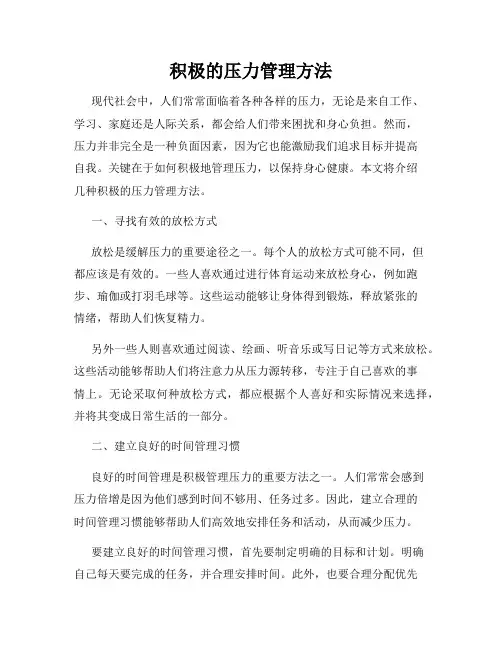 积极的压力管理方法

现代社会中，人们常常面临着各种各样的压力，无论是来自工作、学习、家庭还是人际关系，都会给人们带来困扰和身心负担。然而，压力并非完全是一种负面因素，因为它也能激励我们追求目标并提高自我。关键在于如何积极地管理压力，以保持身心健康。本文将介绍几种积极的压力管理方法。

一、寻找有效的放松方式

放松是缓解压力的重要途径之一。每个人的放松方式可能不同，但都应该是有效的。一些人喜欢通过进行体育运动来放松身心，例如跑步、瑜伽或打羽毛球等。这些运动能够让身体得到锻炼，释放紧张的情绪，帮助人们恢复精力。

另外一些人则喜欢通过阅读、绘画、听音乐或写日记等方式来放松。这些活动能够帮助人们将注意力从压力源转移，专注于自己喜欢的事情上。无论采取何种放松方式，都应根据个人喜好和实际情况来选择，并将其变成日常生活的一部分。

二、建立良好的时间管理习惯

良好的时间管理是积极管理压力的重要方法之一。人们常常会感到压力倍增是因为他们感到时间不够用、任务过多。因此，建立合理的时间管理习惯能够帮助人们高效地安排任务和活动，从而减少压力。

要建立良好的时间管理习惯，首先要制定明确的目标和计划。明确自己每天要完成的任务，并合理安排时间。此外，也要合理分配优先